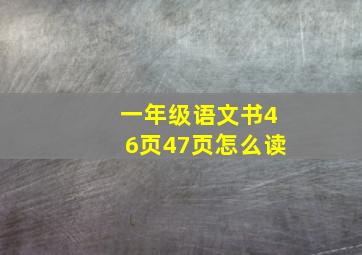 一年级语文书46页47页怎么读